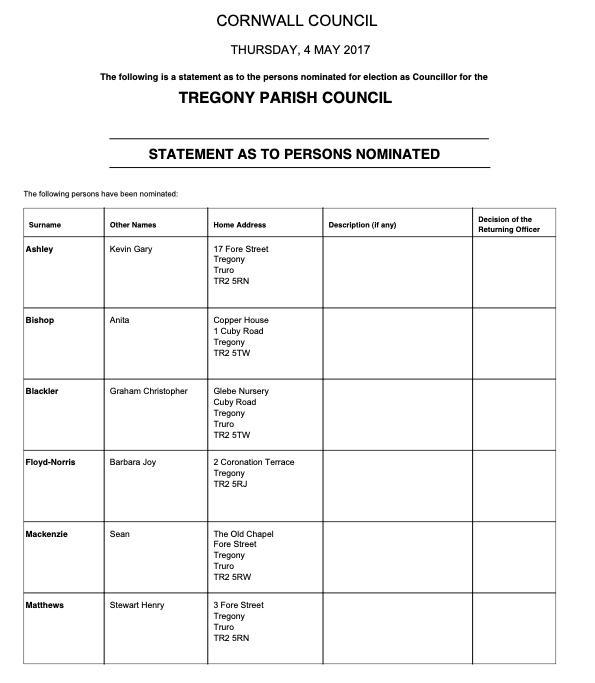 CORNWALL COUNCIL

THURSDAY, 4 MAY 2017

The following is a statement as to the persons nominated for election as Councillor for the

TREGONY PARISH COUNCIL

STATEMENT AS TO PERSONS NOMINATED

The following persons have been nominated:

| Surname | Other Names | Home Address | Description (if any) | Decision of the Returning Officer |
|---|---|---|---|---|
| Ashley | Kevin Gary | 17 Fore Street Tregony Truro TR2 5RN | | |
| Bishop | Anita | Copper House 1 Cuby Road Tregony TR2 5TW | | |
| Blackler | Graham Christopher | Glebe Nursery Cuby Road Tregony Truro TR2 5TW | | |
| Floyd-Norris | Barbara Joy | 2 Coronation Terrace Tregony TR2 5RJ | | |
| Mackenzie | Sean | The Old Chapel Fore Street Tregony Truro TR2 5RW | | |
| Matthews | Stewart Henry | 3 Fore Street Tregony Truro TR2 5RN | | |